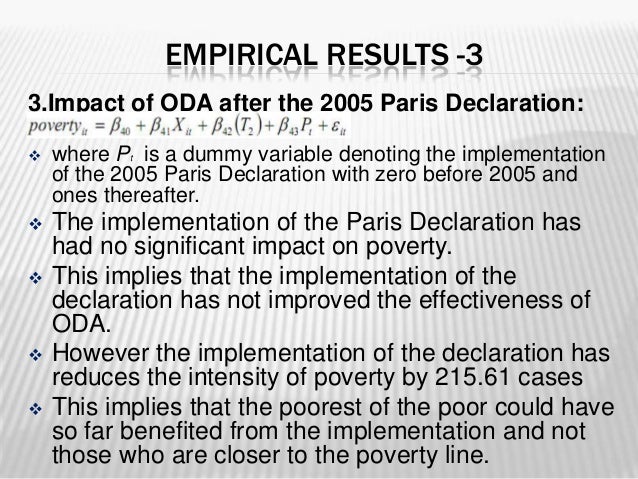 EMPIRICAL RESULTS -3

3.Impact of ODA after the 2005 Paris Declaration:

$poverty_{it} = \beta_{40} + \beta_{41}X_{it} + \beta_{42}(T_2) + \beta_{43}P_t + \varepsilon_{it}$

❖ where $P_t$ is a dummy variable denoting the implementation of the 2005 Paris Declaration with zero before 2005 and ones thereafter.

❖ The implementation of the Paris Declaration has had no significant impact on poverty.

❖ This implies that the implementation of the declaration has not improved the effectiveness of ODA.

❖ However the implementation of the declaration has reduces the intensity of poverty by 215.61 cases

❖ This implies that the poorest of the poor could have so far benefited from the implementation and not those who are closer to the poverty line.